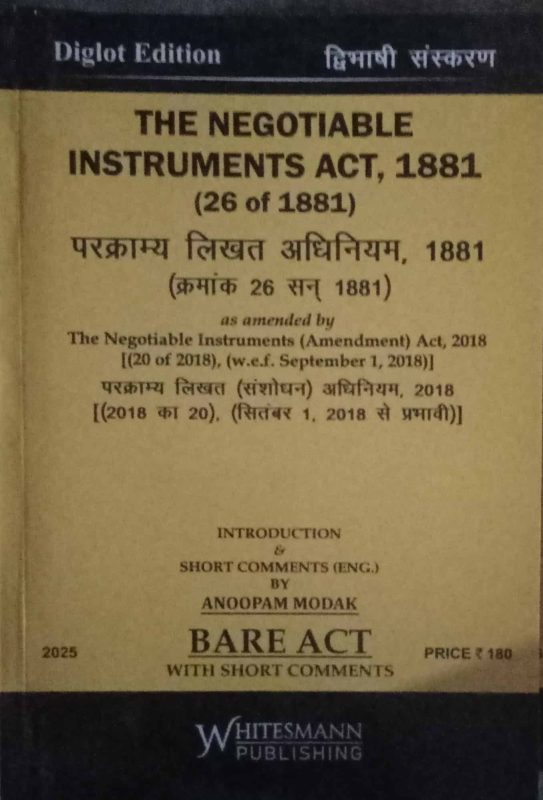 Diglot Edition

द्विभाषी संस्करण

THE NEGOTIABLE INSTRUMENTS ACT, 1881
(26 of 1881)

परक्राम्य लिखत अधिनियम, 1881
(क्रमांक 26 सन् 1881)

as amended by
The Negotiable Instruments (Amendment) Act, 2018
[(20 of 2018), (w.e.f. September 1, 2018)]
परक्राम्य लिखत (संशोधन) अधिनियम, 2018
[(2018 का 20), (सितंबर 1, 2018 से प्रभावी)]

INTRODUCTION
&
SHORT COMMENTS (ENG.)
BY
ANOOPAM MODAK

2025

BARE ACT
WITH SHORT COMMENTS

PRICE ₹ 180

WHITESMANN
PUBLISHING